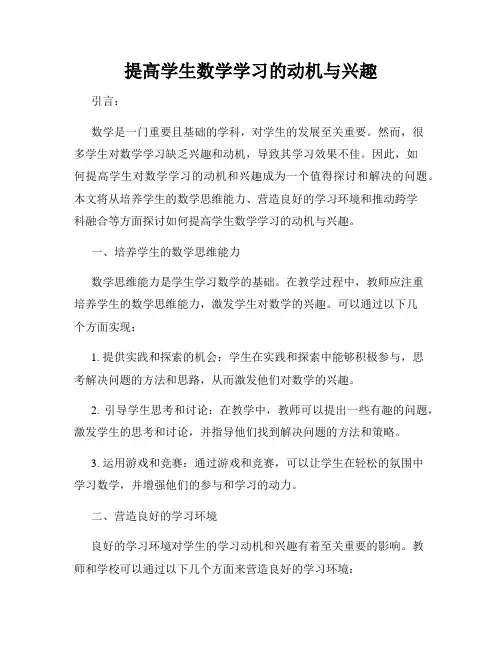 提高学生数学学习的动机与兴趣

引言：

数学是一门重要且基础的学科，对学生的发展至关重要。然而，很多学生对数学学习缺乏兴趣和动机，导致其学习效果不佳。因此，如何提高学生对数学学习的动机和兴趣成为一个值得探讨和解决的问题。本文将从培养学生的数学思维能力、营造良好的学习环境和推动跨学科融合等方面探讨如何提高学生数学学习的动机与兴趣。

一、培养学生的数学思维能力

数学思维能力是学生学习数学的基础。在教学过程中，教师应注重培养学生的数学思维能力，激发学生对数学的兴趣。可以通过以下几个方面实现：

1. 提供实践和探索的机会：学生在实践和探索中能够积极参与，思考解决问题的方法和思路，从而激发他们对数学的兴趣。

2. 引导学生思考和讨论：在教学中，教师可以提出一些有趣的问题，激发学生的思考和讨论，并指导他们找到解决问题的方法和策略。

3. 运用游戏和竞赛：通过游戏和竞赛，可以让学生在轻松的氛围中学习数学，并增强他们的参与和学习的动力。

二、营造良好的学习环境

良好的学习环境对学生的学习动机和兴趣有着至关重要的影响。教师和学校可以通过以下几个方面来营造良好的学习环境：